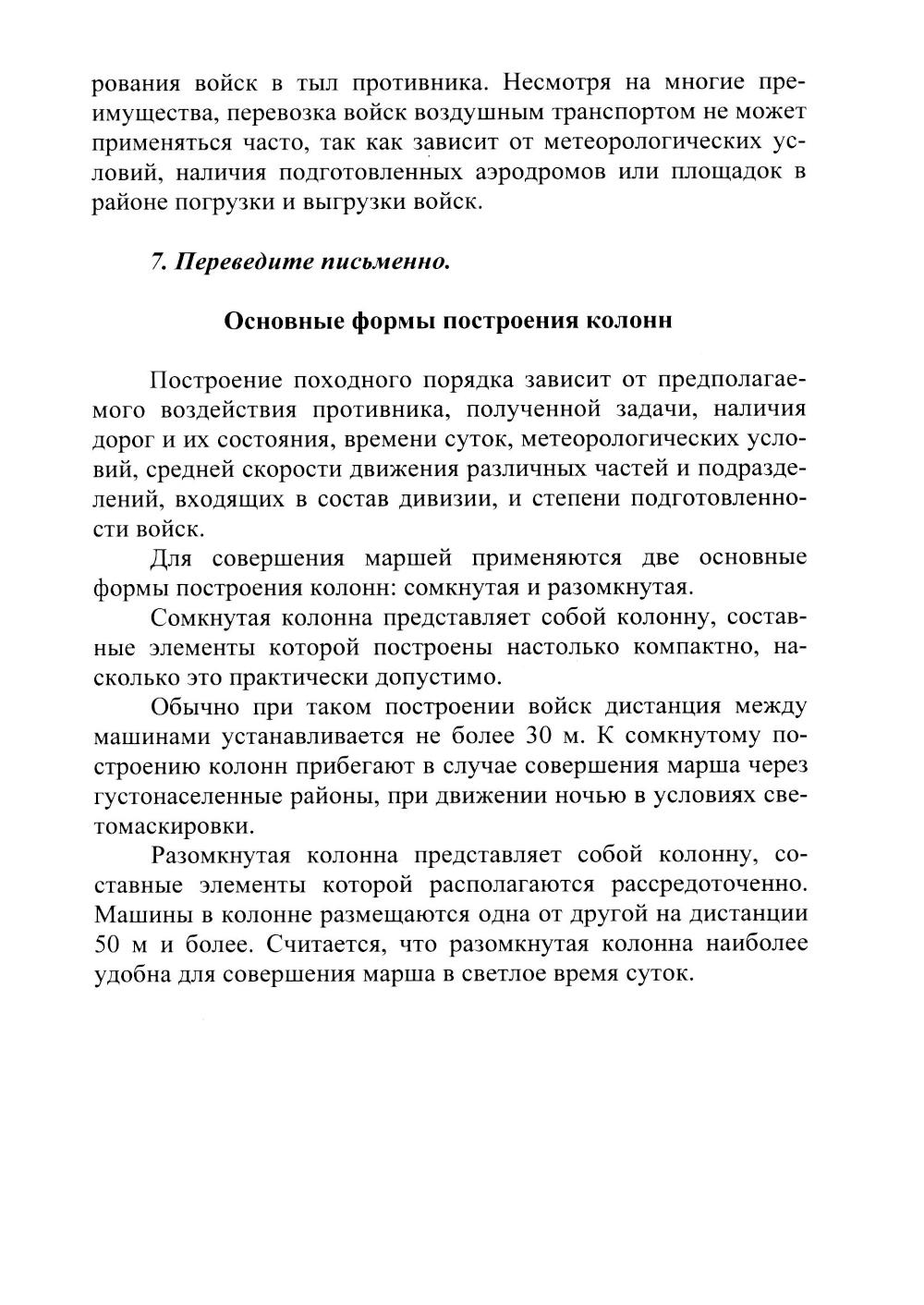 рования войск в тыл противника. Несмотря на многие преимущества, перевозка войск воздушным транспортом не может применяться часто, так как зависит от метеорологических условий, наличия подготовленных аэродромов или площадок в районе погрузки и выгрузки войск.

7. Переведите письменно.

Основные формы построения колонн

Построение походного порядка зависит от предполагаемого воздействия противника, полученной задачи, наличия дорог и их состояния, времени суток, метеорологических условий, средней скорости движения различных частей и подразделений, входящих в состав дивизии, и степени подготовленности войск.

Для совершения маршей применяются две основные формы построения колонн: сомкнутая и разомкнутая.

Сомкнутая колонна представляет собой колонну, составные элементы которой построены настолько компактно, насколько это практически допустимо.

Обычно при таком построении войск дистанция между машинами устанавливается не более 30 м. К сомкнутому построению колонн прибегают в случае совершения марша через густонаселенные районы, при движении ночью в условиях светомаскировки.

Разомкнутая колонна представляет собой колонну, составные элементы которой располагаются рассредоточенно. Машины в колонне размещаются одна от другой на дистанции 50 м и более. Считается, что разомкнутая колонна наиболее удобна для совершения марша в светлое время суток.